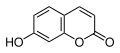 HO O O